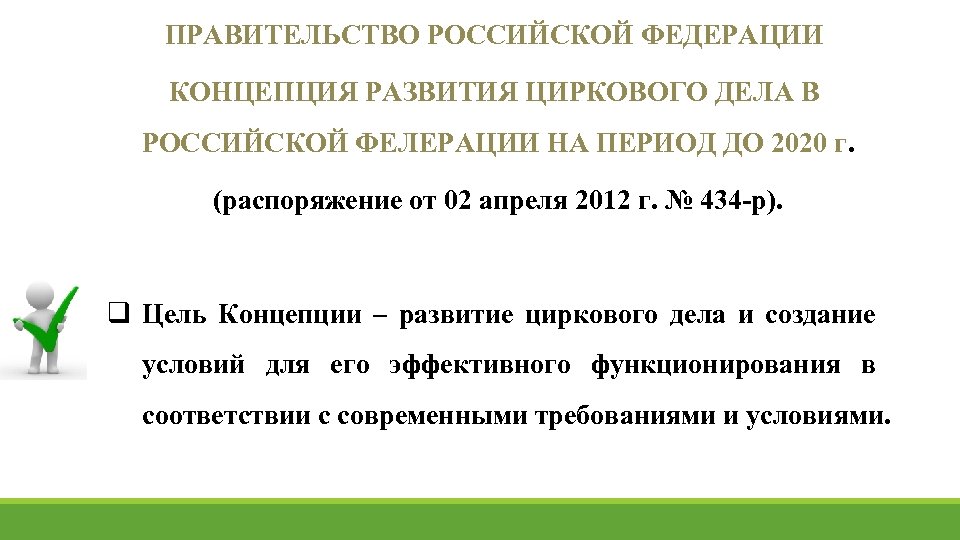 ПРАВИТЕЛЬСТВО РОССИЙСКОЙ ФЕДЕРАЦИИ

КОНЦЕПЦИЯ РАЗВИТИЯ ЦИРКОВОГО ДЕЛА В РОССИЙСКОЙ ФЕЛЕРАЦИИ НА ПЕРИОД ДО 2020 г.

(распоряжение от 02 апреля 2012 г. № 434-р).

☐ Цель Концепции – развитие циркового дела и создание условий для его эффективного функционирования в соответствии с современными требованиями и условиями.